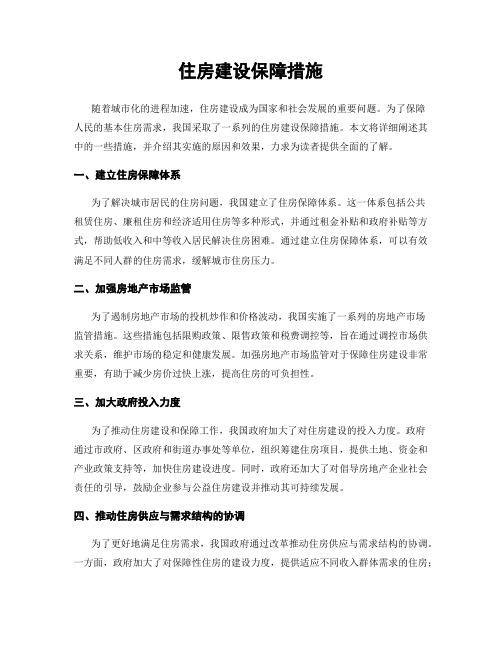 住房建设保障措施

随着城市化的进程加速，住房建设成为国家和社会发展的重要问题。为了保障人民的基本住房需求，我国采取了一系列的住房建设保障措施。本文将详细阐述其中的一些措施，并介绍其实施的原因和效果，力求为读者提供全面的了解。

一、建立住房保障体系

为了解决城市居民的住房问题，我国建立了住房保障体系。这一体系包括公共租赁住房、廉租住房和经济适用住房等多种形式，并通过租金补贴和政府补贴等方式，帮助低收入和中等收入居民解决住房困难。通过建立住房保障体系，可以有效满足不同人群的住房需求，缓解城市住房压力。

二、加强房地产市场监管

为了遏制房地产市场的投机炒作和价格波动，我国实施了一系列的房地产市场监管措施。这些措施包括限购政策、限售政策和税费调控等，旨在通过调控市场供求关系，维护市场的稳定和健康发展。加强房地产市场监管对于保障住房建设非常重要，有助于减少房价过快上涨，提高住房的可负担性。

三、加大政府投入力度

为了推动住房建设和保障工作，我国政府加大了对住房建设的投入力度。政府通过市政府、区政府和街道办事处等单位，组织筹建住房项目，提供土地、资金和产业政策支持等，加快住房建设进度。同时，政府还加大了对倡导房地产企业社会责任的引导，鼓励企业参与公益住房建设并推动其可持续发展。

四、推动住房供应与需求结构的协调

为了更好地满足住房需求，我国政府通过改革推动住房供应与需求结构的协调。一方面，政府加大了对保障性住房的建设力度，提供适应不同收入群体需求的住房；